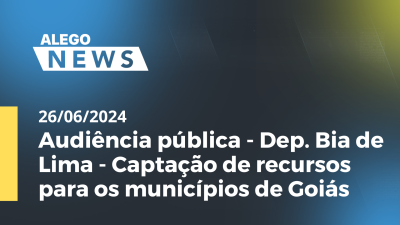 ALEGO
NEWS

26/06/2024
Audiência pública - Dep. Bia de Lima - Captação de recursos para os municípios de Goiás